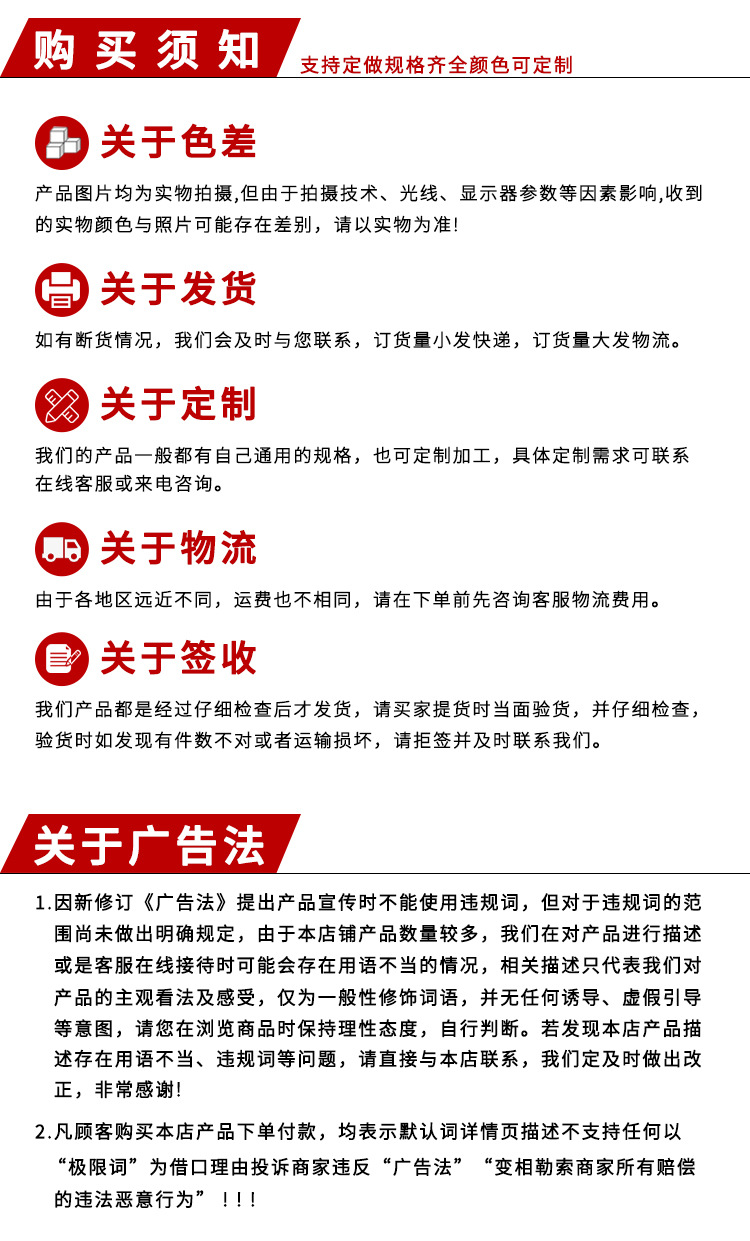 购买须知

支持定做规格齐全颜色可定制

关于色差

产品图片均为实物拍摄,但由于拍摄技术、光线、显示器参数等因素影响,收到的实物颜色与照片可能存在差别，请以实物为准!

关于发货

如有断货情况，我们会及时与您联系，订货量小发快递，订货量大发物流。

关于定制

我们的产品一般都有自己通用的规格，也可定制加工，具体定制需求可联系在线客服或来电咨询。

关于物流

由于各地区远近不同，运费也不相同，请在下单前先咨询客服物流费用。

关于签收

我们产品都是经过仔细检查后才发货，请买家提货时当面验货，并仔细检查，验货时如发现有件数不对或者运输损坏，请拒签并及时联系我们。

关于广告法

1.因新修订《广告法》提出产品宣传时不能使用违规词，但对于违规词的范围尚未做出明确规定，由于本店铺产品数量较多，我们在对产品进行描述或是客服在线接待时可能会存在用语不当的情况，相关描述只代表我们对产品的主观看法及感受，仅为一般性修饰词语，并无任何诱导、虚假引导等意图，请您在浏览商品时保持理性态度，自行判断。若发现本店产品描述存在用语不当、违规词等问题，请直接与本店联系，我们定及时做出改正，非常感谢!

2.凡顾客购买本店产品下单付款，均表示默认词详情页描述不支持任何以“极限词”为借口理由投诉商家违反“广告法”“变相勒索商家所有赔偿的违法恶意行为”！！！